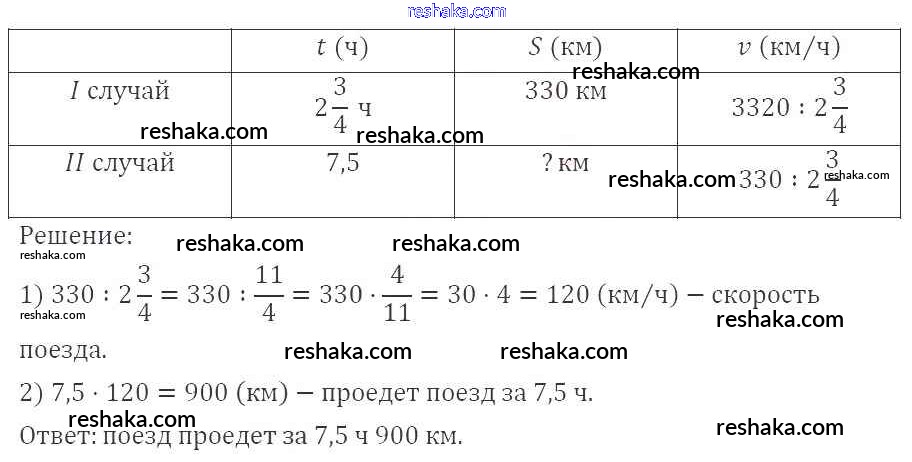 |  | $t$ (ч) | $S$ (км) | $v$ (км/ч) |
|---|---|---|---|
| $I$ случай | $2\frac{3}{4}$ ч | 330 км | $3320 : 2\frac{3}{4}$ |
| $II$ случай | 7,5 | ? км | $330 : 2\frac{3}{4}$ |

Решение:

1) $330 : 2\frac{3}{4} = 330 : \frac{11}{4} = 330 \cdot \frac{4}{11} = 30 \cdot 4 = 120$ (км/ч) − скорость поезда.

2) $7,5 \cdot 120 = 900$ (км) − проедет поезд за 7,5 ч.

Ответ: поезд проедет за 7,5 ч 900 км.

reshaka.com